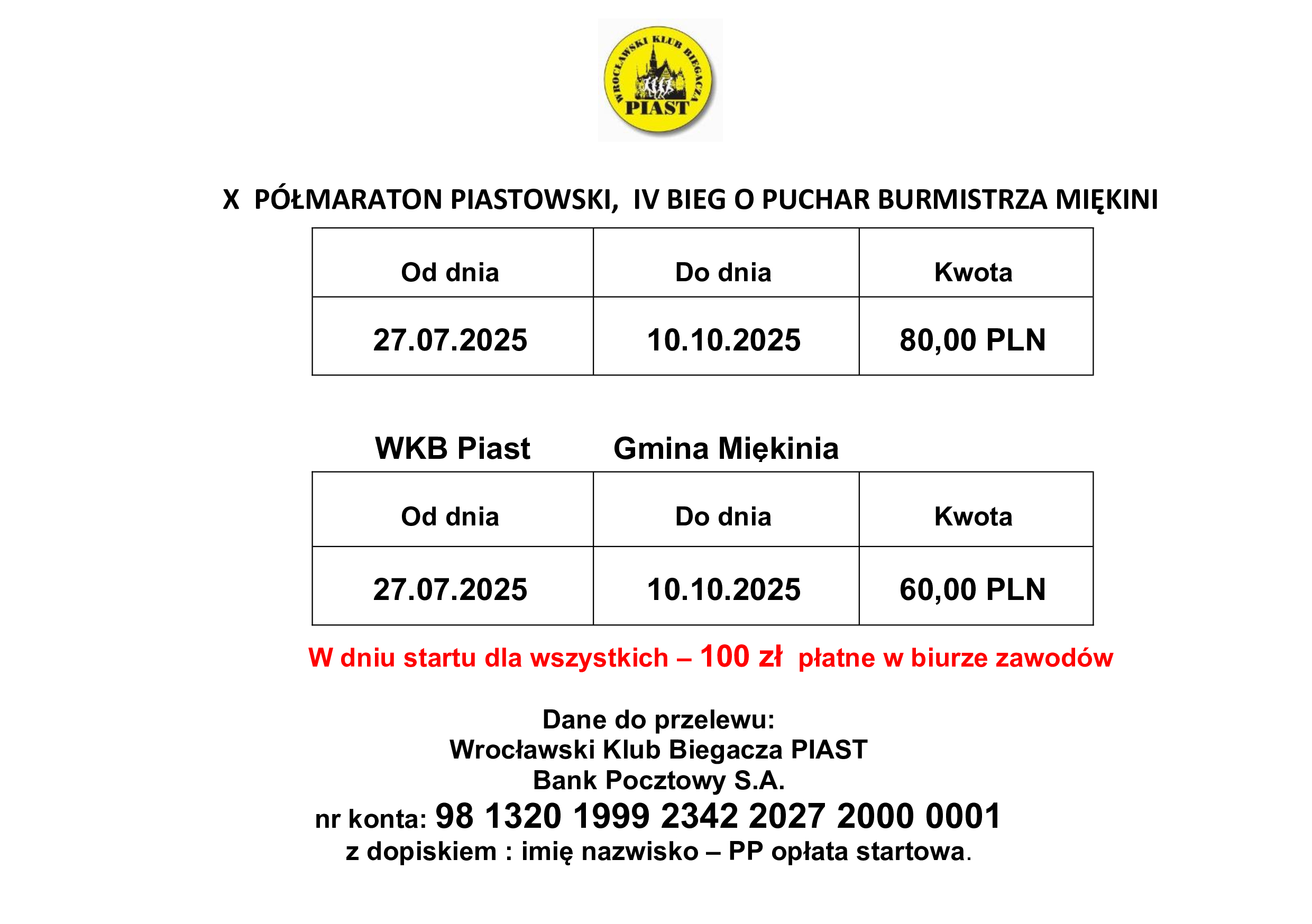 WROCŁAWSKI KLUB BIEGACZA
PIAST

X PÓŁMARATON PIASTOWSKI, IV BIEG O PUCHAR BURMISTRZA MIĘKINI

| Od dnia | Do dnia | Kwota |
|---|---|---|
| 27.07.2025 | 10.10.2025 | 80,00 PLN |

WKB Piast Gmina Miękinia

| Od dnia | Do dnia | Kwota |
|---|---|---|
| 27.07.2025 | 10.10.2025 | 60,00 PLN |

W dniu startu dla wszystkich – 100 zł płatne w biurze zawodów

Dane do przelewu:
Wrocławski Klub Biegacza PIAST
Bank Pocztowy S.A.
nr konta: 98 1320 1999 2342 2027 2000 0001
z dopiskiem : imię nazwisko – PP opłata startowa.